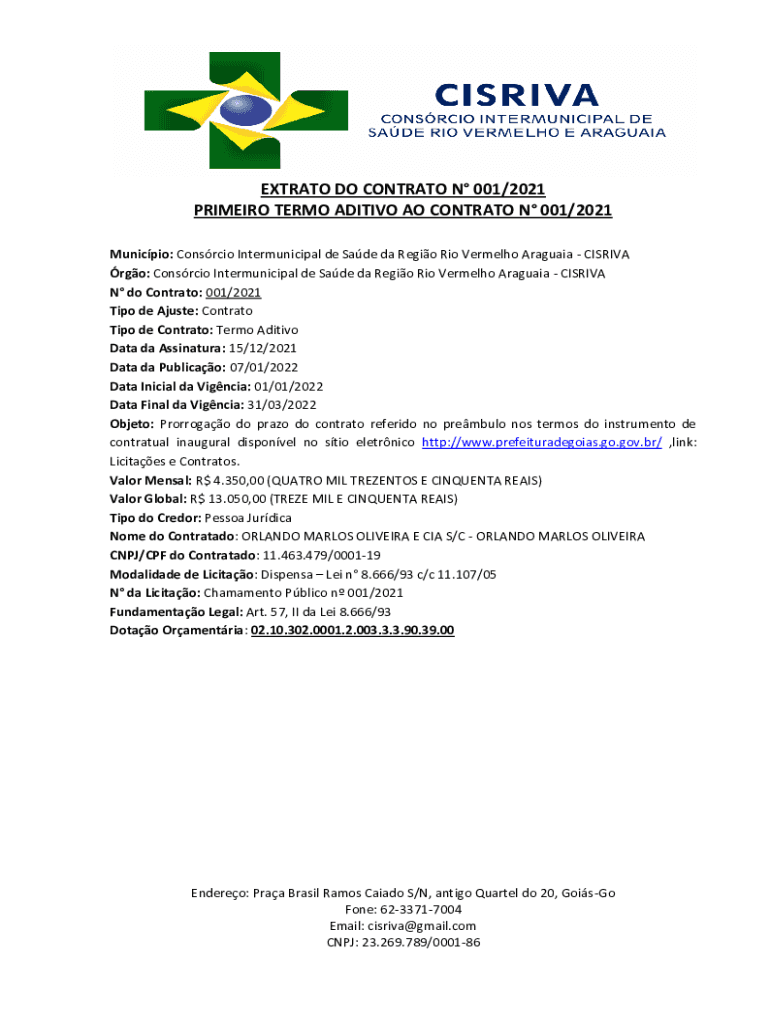 CISRIVA
CONSÓRCIO INTERMUNICIPAL DE SAÚDE RIO VERMELHO E ARAGUAIA

EXTRATO DO CONTRATO N° 001/2021
PRIMEIRO TERMO ADITIVO AO CONTRATO N° 001/2021

Município: Consórcio Intermunicipal de Saúde da Região Rio Vermelho Araguaia - CISRIVA
Órgão: Consórcio Intermunicipal de Saúde da Região Rio Vermelho Araguaia - CISRIVA
N° do Contrato: 001/2021
Tipo de Ajuste: Contrato
Tipo de Contrato: Termo Aditivo
Data da Assinatura: 15/12/2021
Data da Publicação: 07/01/2022
Data Inicial da Vigência: 01/01/2022
Data Final da Vigência: 31/03/2022
Objeto: Prorrogação do prazo do contrato referido no preâmbulo nos termos do instrumento de contratual inaugural disponível no sítio eletrônico http://www.prefeituradegoias.go.gov.br/ ,link: Licitações e Contratos.
Valor Mensal: R$ 4.350,00 (QUATRO MIL TREZENTOS E CINQUENTA REAIS)
Valor Global: R$ 13.050,00 (TREZE MIL E CINQUENTA REAIS)
Tipo do Credor: Pessoa Jurídica
Nome do Contratado: ORLANDO MARLOS OLIVEIRA E CIA S/C - ORLANDO MARLOS OLIVEIRA
CNPJ/CPF do Contratado: 11.463.479/0001-19
Modalidade de Licitação: Dispensa – Lei n° 8.666/93 c/c 11.107/05
N° da Licitação: Chamamento Público nº 001/2021
Fundamentação Legal: Art. 57, II da Lei 8.666/93
Dotação Orçamentária: 02.10.302.0001.2.003.3.3.90.39.00

Endereço: Praça Brasil Ramos Caiado S/N, antigo Quartel do 20, Goiás-Go
Fone: 62-3371-7004
Email: cisriva@gmail.com
CNPJ: 23.269.789/0001-86